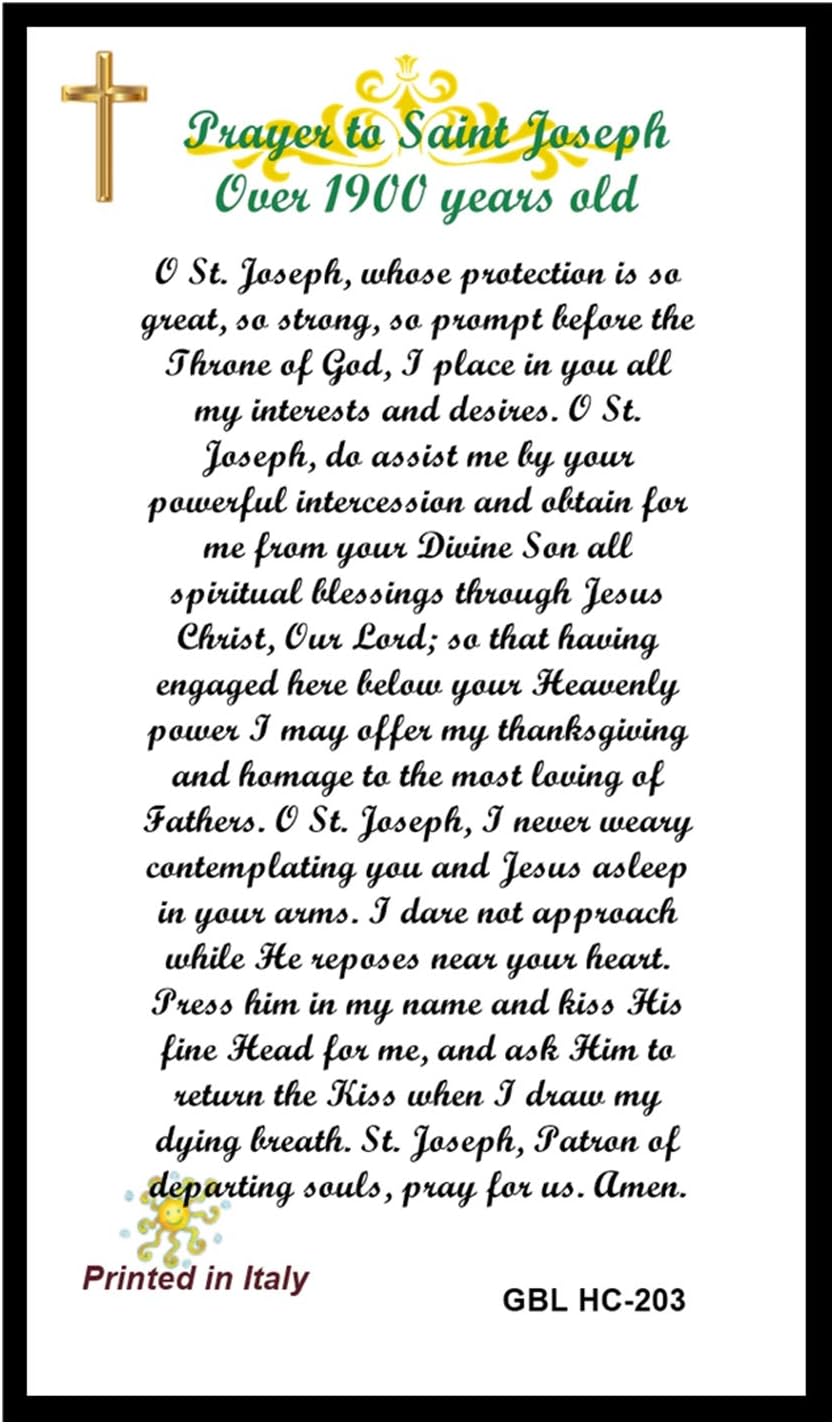 Prayer to Saint Joseph
Over 1900 years old

O St. Joseph, whose protection is so great, so strong, so prompt before the Throne of God, I place in you all my interests and desires. O St. Joseph, do assist me by your powerful intercession and obtain for me from your Divine Son all spiritual blessings through Jesus Christ, Our Lord; so that having engaged here below your Heavenly power I may offer my thanksgiving and homage to the most loving of Fathers. O St. Joseph, I never weary contemplating you and Jesus asleep in your arms. I dare not approach while He reposes near your heart. Press him in my name and kiss His fine Head for me, and ask Him to return the Kiss when I draw my dying breath. St. Joseph, Patron of departing souls, pray for us. Amen.

Printed in Italy

GBL HC-203